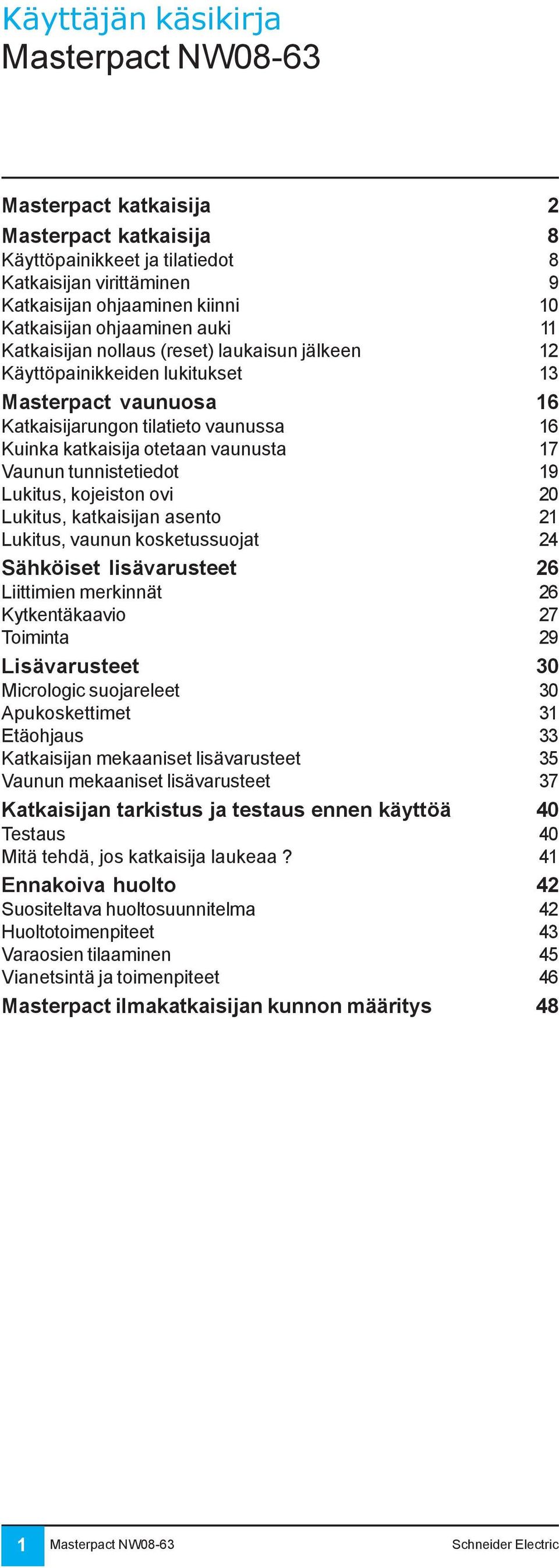 Käyttäjän käsikirja
Masterpact NW08-63

Masterpact katkaisija 2
Masterpact katkaisija 8
Käyttöpainikkeet ja tilatiedot 8
Katkaisijan virittäminen 9
Katkaisijan ohjaaminen kiinni 10
Katkaisijan ohjaaminen auki 11
Katkaisijan nollaus (reset) laukaisun jälkeen 12
Käyttöpainikkeiden lukitukset 13
Masterpact vaunuosa 16
Katkaisijarungon tilatieto vaunussa 16
Kuinka katkaisija otetaan vaunusta 17
Vaunun tunnistetiedot 19
Lukitus, kojeiston ovi 20
Lukitus, katkaisijan asento 21
Lukitus, vaunun kosketussuojat 24
Sähköiset lisävarusteet 26
Liittimien merkinnät 26
Kytkentäkaavio 27
Toiminta 29
Lisävarusteet 30
Micrologic suojareleet 30
Apukoskettimet 31
Etäohjaus 33
Katkaisijan mekaaniset lisävarusteet 35
Vaunun mekaaniset lisävarusteet 37
Katkaisijan tarkistus ja testaus ennen käyttöä 40
Testaus 40
Mitä tehdä, jos katkaisija laukeaa ? 41
Ennakoiva huolto 42
Suositeltava huoltosuunnitelma 42
Huoltotoimenpiteet 43
Varaosien tilaaminen 45
Vianetsintä ja toimenpiteet 46
Masterpact ilmakatkaisijan kunnon määritys 48

1 Masterpact NW08-63 Schneider Electric